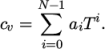 $c_v = \sum_{i=0}^{N-1} a_i T^i.$